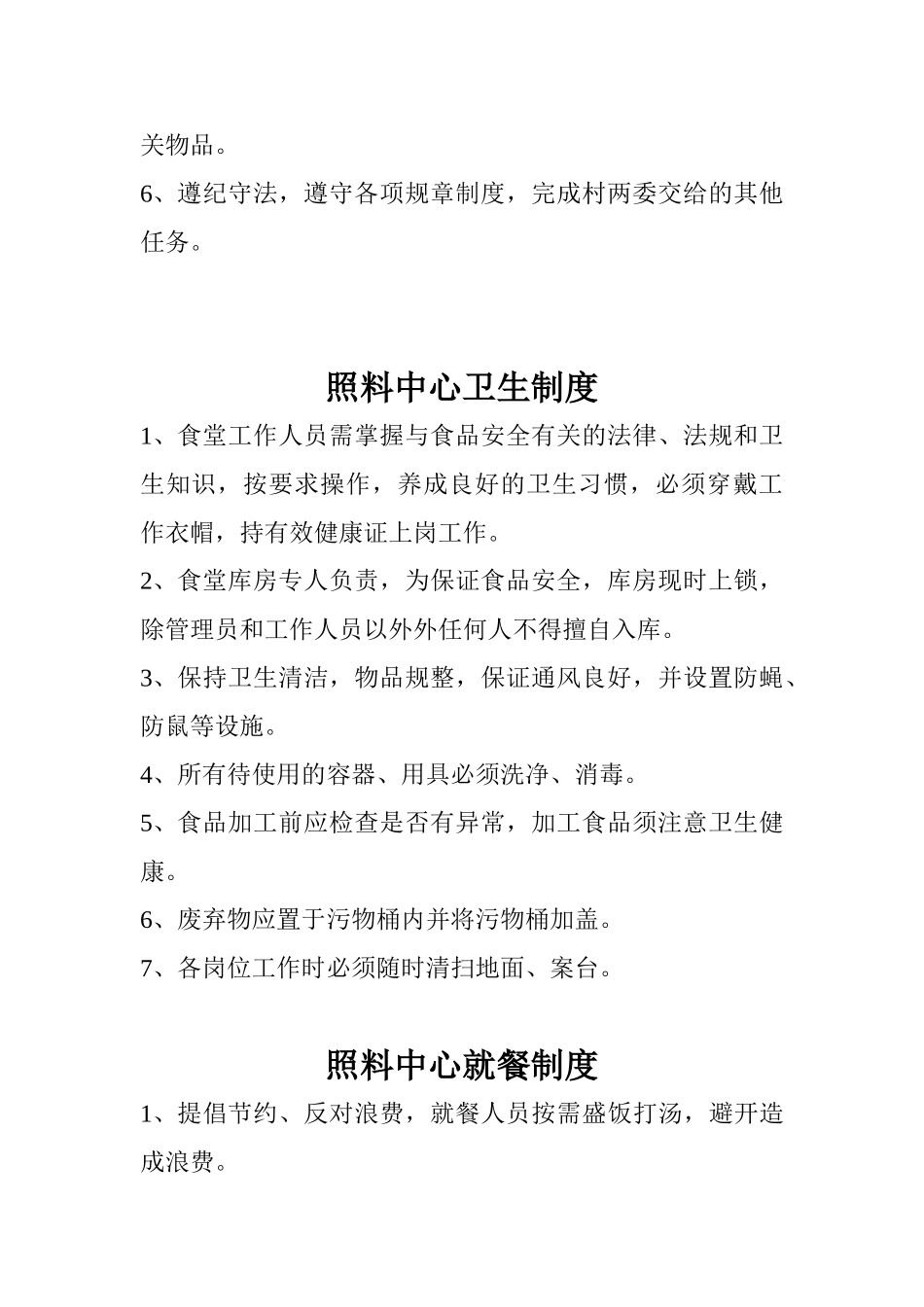 关物品。

6、遵纪守法，遵守各项规章制度，完成村两委交给的其他任务。

照料中心卫生制度

1、食堂工作人员需掌握与食品安全有关的法律、法规和卫生知识，按要求操作，养成良好的卫生习惯，必须穿戴工作衣帽，持有效健康证上岗工作。

2、食堂库房专人负责，为保证食品安全，库房现时上锁，除管理员和工作人员以外外任何人不得擅自入库。

3、保持卫生清洁，物品规整，保证通风良好，并设置防蝇、防鼠等设施。

4、所有待使用的容器、用具必须洗净、消毒。

5、食品加工前应检查是否有异常，加工食品须注意卫生健康。

6、废弃物应置于污物桶内并将污物桶加盖。

7、各岗位工作时必须随时清扫地面、案台。

照料中心就餐制度

1、提倡节约、反对浪费，就餐人员按需盛饭打汤，避开造成浪费。